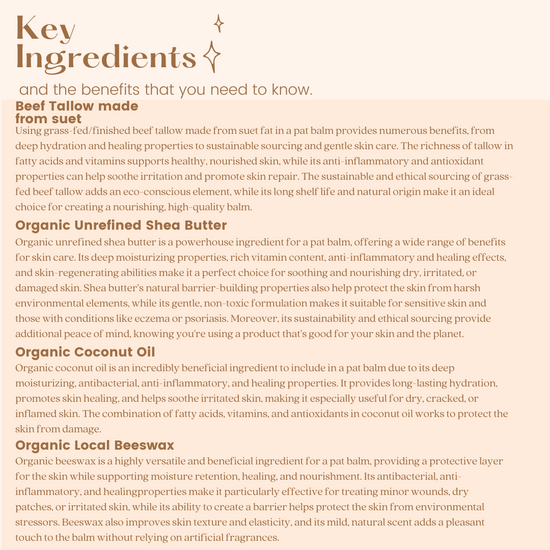 Key Ingredients

and the benefits that you need to know.

Beef Tallow made from suet
Using grass-fed/finished beef tallow made from suet fat in a pat balm provides numerous benefits, from deep hydration and healing properties to sustainable sourcing and gentle skin care. The richness of tallow in fatty acids and vitamins supports healthy, nourished skin, while its anti-inflammatory and antioxidant properties can help soothe irritation and promote skin repair. The sustainable and ethical sourcing of grass-fed beef tallow adds an eco-conscious element, while its long shelf life and natural origin make it an ideal choice for creating a nourishing, high-quality balm.

Organic Unrefined Shea Butter
Organic unrefined shea butter is a powerhouse ingredient for a pat balm, offering a wide range of benefits for skin care. Its deep moisturizing properties, rich vitamin content, anti-inflammatory and healing effects, and skin-regenerating abilities make it a perfect choice for soothing and nourishing dry, irritated, or damaged skin. Shea butter's natural barrier-building properties also help protect the skin from harsh environmental elements, while its gentle, non-toxic formulation makes it suitable for sensitive skin and those with conditions like eczema or psoriasis. Moreover, its sustainability and ethical sourcing provide additional peace of mind, knowing you're using a product that's good for your skin and the planet.

Organic Coconut Oil
Organic coconut oil is an incredibly beneficial ingredient to include in a pat balm due to its deep moisturizing, antibacterial, anti-inflammatory, and healing properties. It provides long-lasting hydration, promotes skin healing, and helps soothe irritated skin, making it especially useful for dry, cracked, or inflamed skin. The combination of fatty acids, vitamins, and antioxidants in coconut oil works to protect the skin from damage.

Organic Local Beeswax
Organic beeswax is a highly versatile and beneficial ingredient for a pat balm, providing a protective layer for the skin while supporting moisture retention, healing, and nourishment. Its antibacterial, anti-inflammatory, and healingproperties make it particularly effective for treating minor wounds, dry patches, or irritated skin, while its ability to create a barrier helps protect the skin from environmental stressors. Beeswax also improves skin texture and elasticity, and its mild, natural scent adds a pleasant touch to the balm without relying on artificial fragrances.